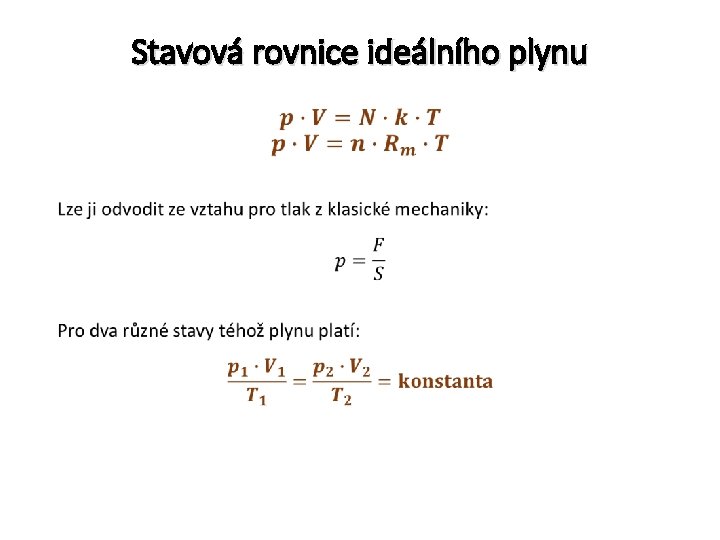 Stavová rovnice ideálního plynu

$p \cdot V = N \cdot k \cdot T$
$p \cdot V = n \cdot R_m \cdot T$

Lze ji odvodit ze vztahu pro tlak z klasické mechaniky:

$p = \frac{F}{S}$

Pro dva různé stavy téhož plynu platí:

$\frac{p_1 \cdot V_1}{T_1} = \frac{p_2 \cdot V_2}{T_2} = \text{konstanta}$